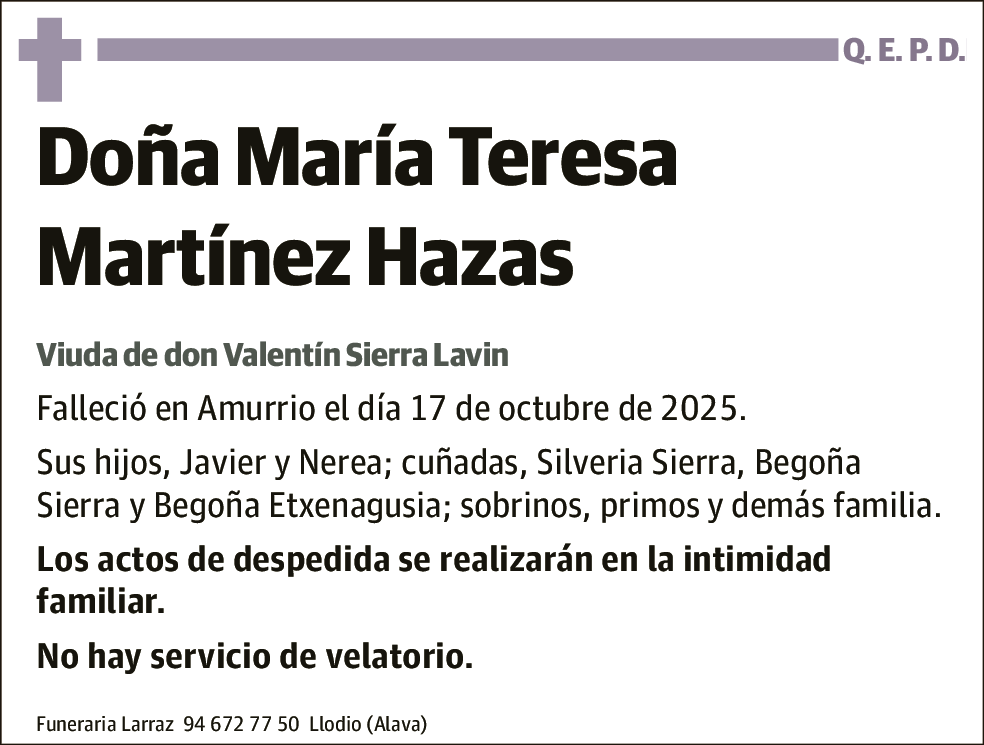 Q. E. P. D.

Doña María Teresa Martínez Hazas

Viuda de don Valentín Sierra Lavin

Falleció en Amurrio el día 17 de octubre de 2025.

Sus hijos, Javier y Nerea; cuñadas, Silveria Sierra, Begoña Sierra y Begoña Etxenagusia; sobrinos, primos y demás familia.

Los actos de despedida se realizarán en la intimidad familiar.

No hay servicio de velatorio.

Funeraria Larraz 94 672 77 50 Llodio (Alava)